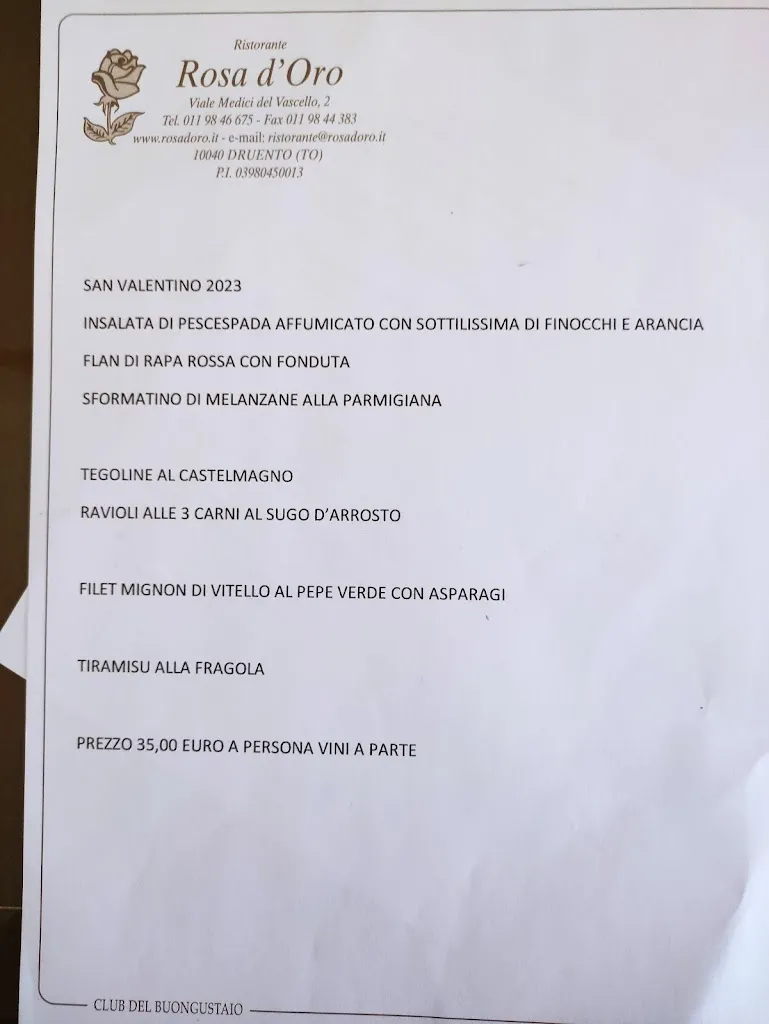 Ristorante
Rosa d'Oro
Viale Medici del Vascello, 2
Tel. 011 98 46 675 - Fax 011 98 44 383
www.rosadoro.it - e-mail: ristorante@rosadoro.it
10040 DRUENTO (TO)
P.I. 03980450013

SAN VALENTINO 2023

INSALATA DI PESCESPADA AFFUMICATO CON SOTTILISSIMA DI FINOCCHI E ARANCIA

FLAN DI RAPA ROSSA CON FONDUTA

SFORMATINO DI MELANZANE ALLA PARMIGIANA

TEGOLINE AL CASTELMAGNO

RAVIOLI ALLE 3 CARNI AL SUGO D'ARROSTO

FILET MIGNON DI VITELLO AL PEPE VERDE CON ASPARAGI

TIRAMISU ALLA FRAGOLA

PREZZO 35,00 EURO A PERSONA VINI A PARTE

CLUB DEL BUONGUSTAIO